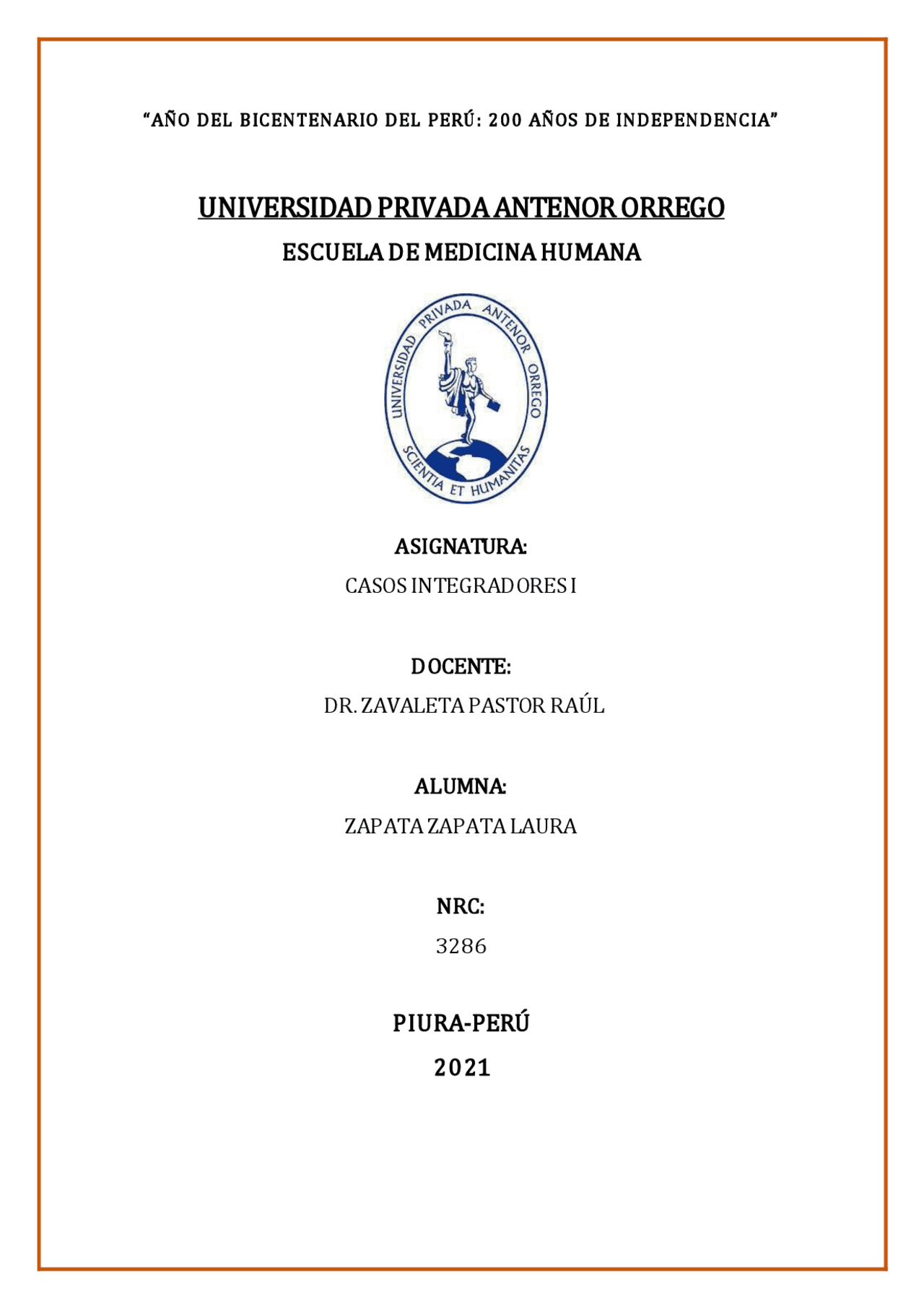 “AÑO DEL BICENTENARIO DEL PERÚ: 200 AÑOS DE INDEPENDENCIA”

UNIVERSIDAD PRIVADA ANTENOR ORREGO

ESCUELA DE MEDICINA HUMANA

UNIVERSIDAD PRIVADA ANTENOR ORREGO

SCIENTIA ET HUMANITAS

ASIGNATURA:

CASOS INTEGRADORES I

DOCENTE:

DR. ZAVALETA PASTOR RAÚL

ALUMNA:

ZAPATA ZAPATA LAURA

NRC:

3286

PIURA-PERÚ

2021